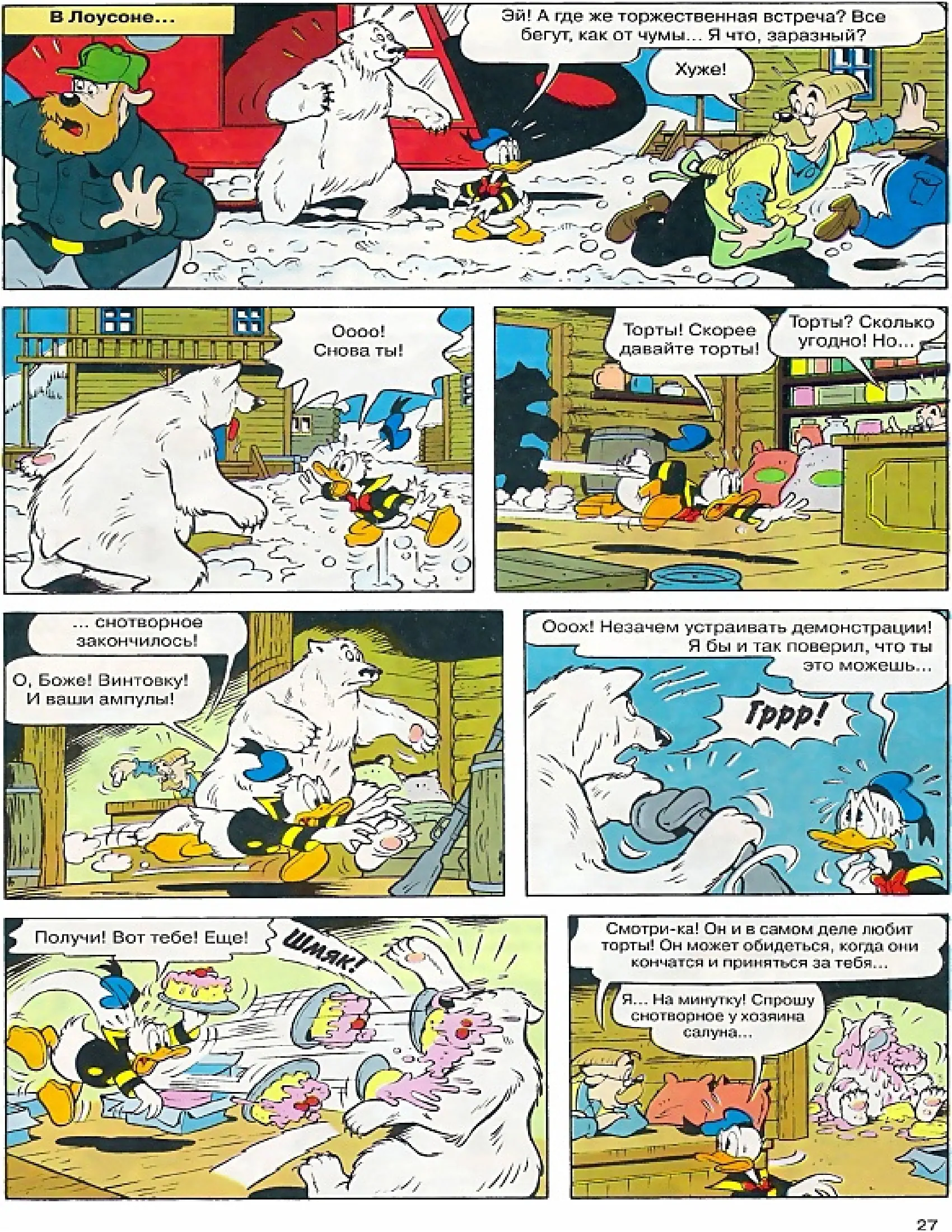 В Лоусоне...

Эй! А где же торжественная встреча? Все бегут, как от чумы... Я что, заразный?

Хуже!

Оооо! Снова ты!

Торты! Скорее давайте торты!

Торты? Сколько угодно! Но...

... снотворное закончилось!

О, Боже! Винтовку! И ваши ампулы!

Ооох! Незачем устраивать демонстрации! Я бы и так поверил, что ты это можешь...

Гррр!

Получи! Вот тебе! Еще!

ШМЯК!

Смотри-ка! Он и в самом деле любит торты! Он может обидеться, когда они кончатся и приняться за тебя...

Я... На минутку! Спрошу снотворное у хозяина салуна...

27